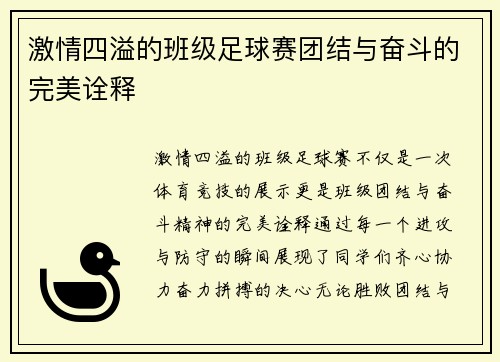 激情四溢的班级足球赛团结与奋斗的完美诠释

激情四溢的班级足球赛不仅是一次体育竞技的展示更是班级团结与奋斗精神的完美诠释通过每一个进攻与防守的瞬间展现了同学们齐心协力奋力拼搏的决心无论胜败团结与